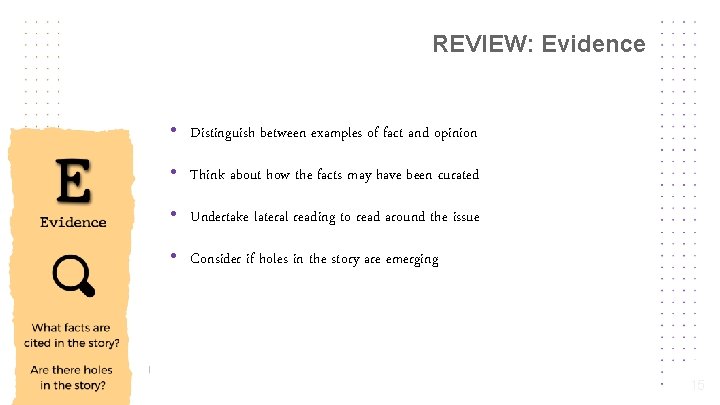 REVIEW: Evidence

E

Evidence

What facts are cited in the story?

Are there holes in the story?

• Distinguish between examples of fact and opinion

• Think about how the facts may have been curated

• Undertake lateral reading to read around the issue

• Consider if holes in the story are emerging

15